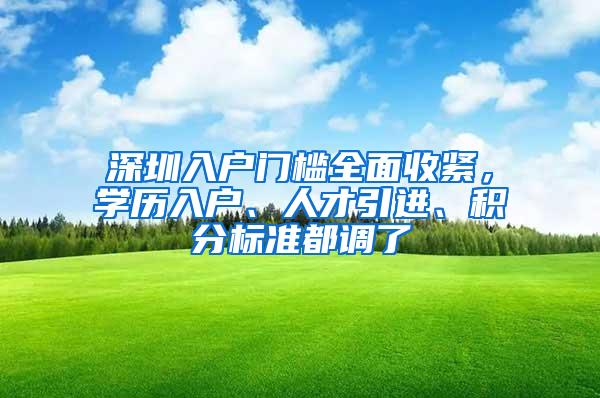 深圳入户门槛全面收紧，学历入户、人才引进、积分标准都调了